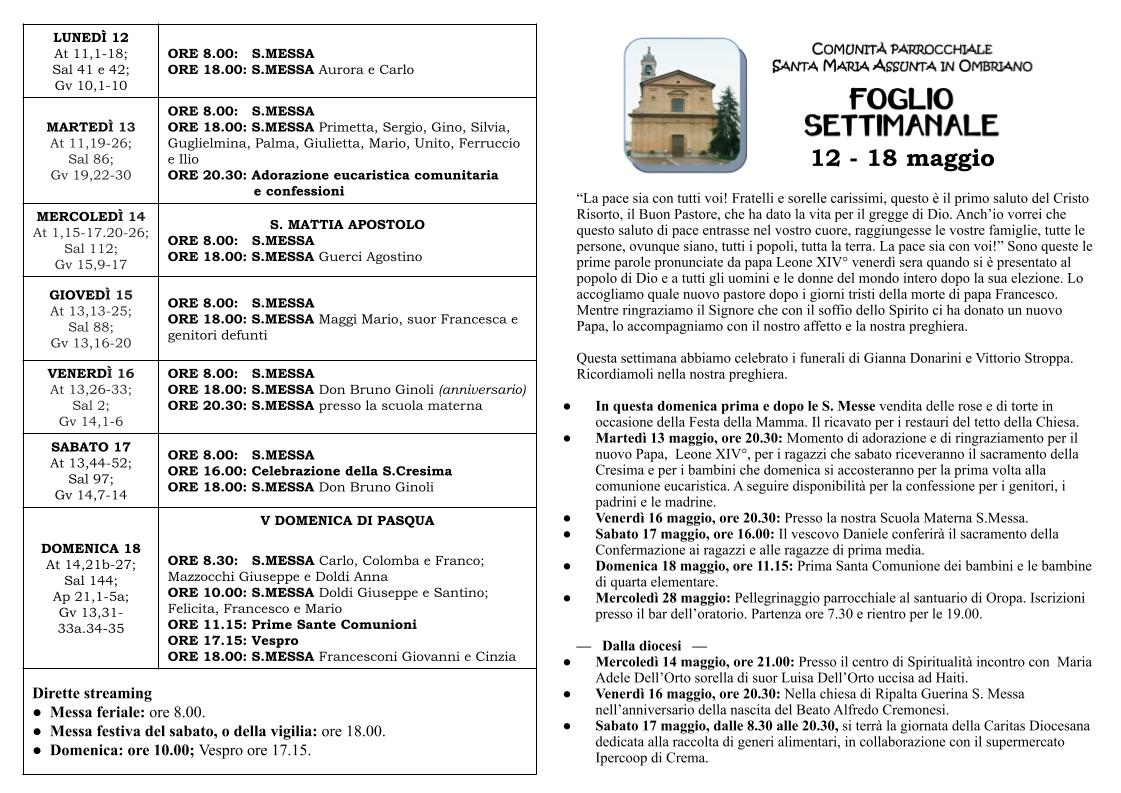 | | |
|---|---|
| **LUNEDÌ 12** At 11,1-18; Sal 41 e 42; Gv 10,1-10 | **ORE 8.00: S.MESSA** **ORE 18.00: S.MESSA** Aurora e Carlo |
| **MARTEDÌ 13** At 11,19-26; Sal 86; Gv 19,22-30 | **ORE 8.00: S.MESSA** **ORE 18.00: S.MESSA** Primetta, Sergio, Gino, Silvia, Guglielmina, Palma, Giulietta, Mario, Unito, Ferruccio e Ilio **ORE 20.30: Adorazione eucaristica comunitaria e confessioni** |
| **MERCOLEDÌ 14** At 1,15-17.20-26; Sal 112; Gv 15,9-17 | **S. MATTIA APOSTOLO** **ORE 8.00: S.MESSA** **ORE 18.00: S.MESSA** Guerci Agostino |
| **GIOVEDÌ 15** At 13,13-25; Sal 88; Gv 13,16-20 | **ORE 8.00: S.MESSA** **ORE 18.00: S.MESSA** Maggi Mario, suor Francesca e genitori defunti |
| **VENERDÌ 16** At 13,26-33; Sal 2; Gv 14,1-6 | **ORE 8.00: S.MESSA** **ORE 18.00: S.MESSA** Don Bruno Ginoli *(anniversario)* **ORE 20.30: S.MESSA** presso la scuola materna |
| **SABATO 17** At 13,44-52; Sal 97; Gv 14,7-14 | **ORE 8.00: S.MESSA** **ORE 16.00: Celebrazione della S.Cresima** **ORE 18.00: S.MESSA** Don Bruno Ginoli |
| **DOMENICA 18** At 14,21b-27; Sal 144; Ap 21,1-5a; Gv 13,31-33a.34-35 | **V DOMENICA DI PASQUA** **ORE 8.30: S.MESSA** Carlo, Colomba e Franco; Mazzocchi Giuseppe e Doldi Anna **ORE 10.00: S.MESSA** Doldi Giuseppe e Santino; Felicita, Francesco e Mario **ORE 11.15: Prime Sante Comunioni** **ORE 17.15: Vespro** **ORE 18.00: S.MESSA** Francesconi Giovanni e Cinzia |

**Dirette streaming**
● **Messa feriale:** ore 8.00.
● **Messa festiva del sabato, o della vigilia:** ore 18.00.
● **Domenica: ore 10.00;** Vespro ore 17.15.

COMUNITÀ PARROCCHIALE
SANTA MARIA ASSUNTA IN OMBRIANO

FOGLIO SETTIMANALE
12 - 18 maggio

"La pace sia con tutti voi! Fratelli e sorelle carissimi, questo è il primo saluto del Cristo Risorto, il Buon Pastore, che ha dato la vita per il gregge di Dio. Anch'io vorrei che questo saluto di pace entrasse nel vostro cuore, raggiungesse le vostre famiglie, tutte le persone, ovunque siano, tutti i popoli, tutta la terra. La pace sia con voi!" Sono queste le prime parole pronunciate da papa Leone XIV° venerdì sera quando si è presentato al popolo di Dio e a tutti gli uomini e le donne del mondo intero dopo la sua elezione. Lo accogliamo quale nuovo pastore dopo i giorni tristi della morte di papa Francesco. Mentre ringraziamo il Signore che con il soffio dello Spirito ci ha donato un nuovo Papa, lo accompagniamo con il nostro affetto e la nostra preghiera.

Questa settimana abbiamo celebrato i funerali di Gianna Donarini e Vittorio Stroppa. Ricordiamoli nella nostra preghiera.

● **In questa domenica prima e dopo le S. Messe** vendita delle rose e di torte in occasione della Festa della Mamma. Il ricavato per i restauri del tetto della Chiesa.
● **Martedì 13 maggio, ore 20.30:** Momento di adorazione e di ringraziamento per il nuovo Papa, Leone XIV°, per i ragazzi che sabato riceveranno il sacramento della Cresima e per i bambini che domenica si accosteranno per la prima volta alla comunione eucaristica. A seguire disponibilità per la confessione per i genitori, i padrini e le madrine.
● **Venerdì 16 maggio, ore 20.30:** Presso la nostra Scuola Materna S.Messa.
● **Sabato 17 maggio, ore 16.00:** Il vescovo Daniele conferirà il sacramento della Confermazione ai ragazzi e alle ragazze di prima media.
● **Domenica 18 maggio, ore 11.15:** Prima Santa Comunione dei bambini e le bambine di quarta elementare.
● **Mercoledì 28 maggio:** Pellegrinaggio parrocchiale al santuario di Oropa. Iscrizioni presso il bar dell'oratorio. Partenza ore 7.30 e rientro per le 19.00.

— **Dalla diocesi** —
● **Mercoledì 14 maggio, ore 21.00:** Presso il centro di Spiritualità incontro con Maria Adele Dell'Orto sorella di suor Luisa Dell'Orto uccisa ad Haiti.
● **Venerdì 16 maggio, ore 20.30:** Nella chiesa di Ripalta Guerina S. Messa nell'anniversario della nascita del Beato Alfredo Cremonesi.
● **Sabato 17 maggio, dalle 8.30 alle 20.30,** si terrà la giornata della Caritas Diocesana dedicata alla raccolta di generi alimentari, in collaborazione con il supermercato Ipercoop di Crema.